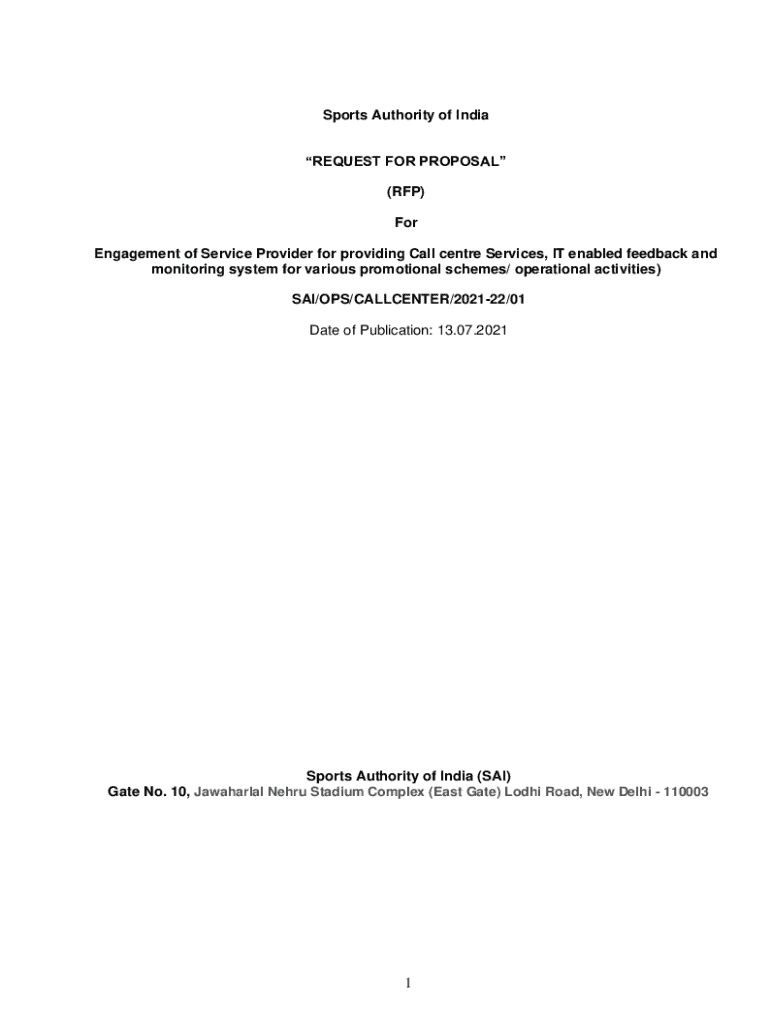 Sports Authority of India

“REQUEST FOR PROPOSAL”

(RFP)

For

Engagement of Service Provider for providing Call centre Services, IT enabled feedback and monitoring system for various promotional schemes/ operational activities)

SAI/OPS/CALLCENTER/2021-22/01

Date of Publication: 13.07.2021

Sports Authority of India (SAI)
Gate No. 10, Jawaharlal Nehru Stadium Complex (East Gate) Lodhi Road, New Delhi - 110003

1